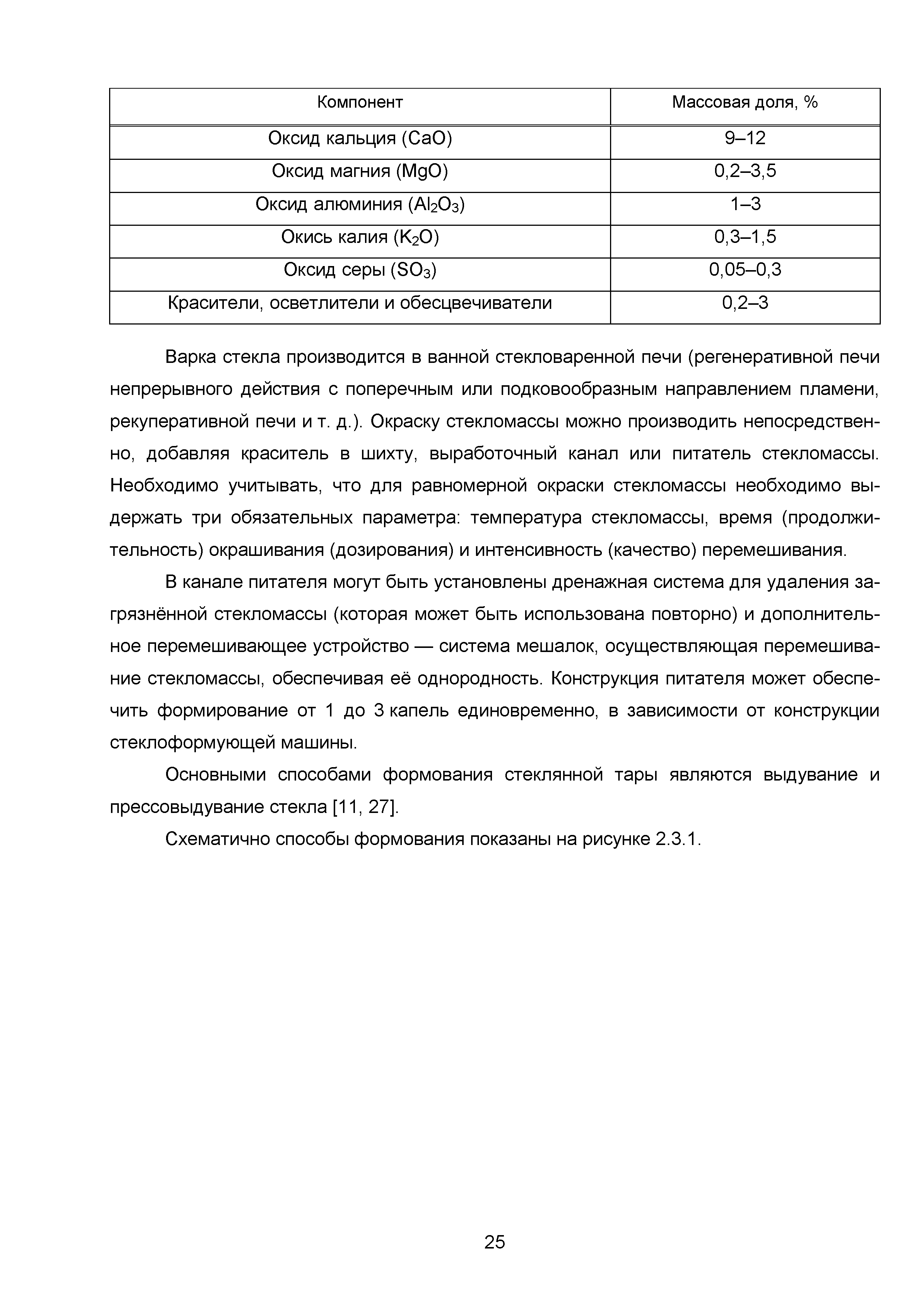 | Компонент | Массовая доля, % |
|---|---|
| Оксид кальция ($CaO$) | 9–12 |
| Оксид магния ($MgO$) | 0,2–3,5 |
| Оксид алюминия ($Al_2O_3$) | 1–3 |
| Окись калия ($K_2O$) | 0,3–1,5 |
| Оксид серы ($SO_3$) | 0,05–0,3 |
| Красители, осветлители и обесцвечиватели | 0,2–3 |

Варка стекла производится в ванной стекловаренной печи (регенеративной печи непрерывного действия с поперечным или подковообразным направлением пламени, рекуперативной печи и т. д.). Окраску стекломассы можно производить непосредственно, добавляя краситель в шихту, выработочный канал или питатель стекломассы. Необходимо учитывать, что для равномерной окраски стекломассы необходимо выдержать три обязательных параметра: температура стекломассы, время (продолжительность) окрашивания (дозирования) и интенсивность (качество) перемешивания.

В канале питателя могут быть установлены дренажная система для удаления загрязнённой стекломассы (которая может быть использована повторно) и дополнительное перемешивающее устройство — система мешалок, осуществляющая перемешивание стекломассы, обеспечивая её однородность. Конструкция питателя может обеспечить формирование от 1 до 3 капель единовременно, в зависимости от конструкции стеклоформующей машины.

Основными способами формования стеклянной тары являются выдувание и прессовыдувание стекла [11, 27].

Схематично способы формования показаны на рисунке 2.3.1.

25